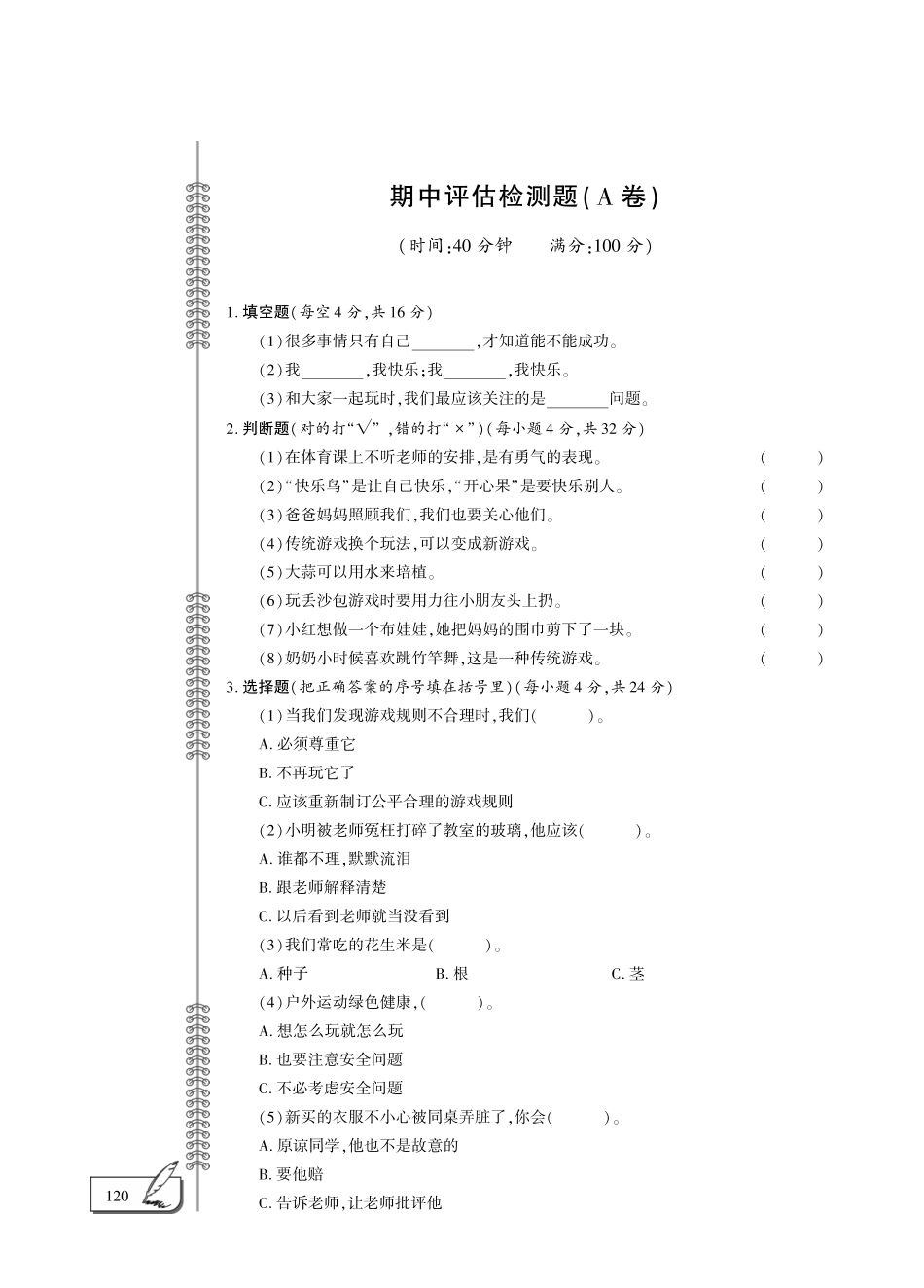 期中评估检测题(A卷)

(时间:40分钟　　满分:100分)

1. 填空题(每空4分,共16分)

(1)很多事情只有自己________,才知道能不能成功。

(2)我________,我快乐;我________,我快乐。

(3)和大家一起玩时,我们最应该关注的是________问题。

2. 判断题(对的打"√",错的打"×")(每小题4分,共32分)

(1)在体育课上不听老师的安排,是有勇气的表现。　(　　)

(2)"快乐鸟"是让自己快乐,"开心果"是要快乐别人。　(　　)

(3)爸爸妈妈照顾我们,我们也要关心他们。　(　　)

(4)传统游戏换个玩法,可以变成新游戏。　(　　)

(5)大蒜可以用水来培植。　(　　)

(6)玩丢沙包游戏时要用力往小朋友头上扔。　(　　)

(7)小红想做一个布娃娃,她把妈妈的围巾剪下了一块。　(　　)

(8)奶奶小时候喜欢跳竹竿舞,这是一种传统游戏。　(　　)

3. 选择题(把正确答案的序号填在括号里)(每小题4分,共24分)

(1)当我们发现游戏规则不合理时,我们(　　)。

A. 必须尊重它

B. 不再玩它了

C. 应该重新制订公平合理的游戏规则

(2)小明被老师冤枉打碎了教室的玻璃,他应该(　　)。

A. 谁都不理,默默流泪

B. 跟老师解释清楚

C. 以后看到老师就当没看到

(3)我们常吃的花生米是(　　)。

A. 种子　　B. 根　　C. 茎

(4)户外运动绿色健康,(　　)。

A. 想怎么玩就怎么玩

B. 也要注意安全问题

C. 不必考虑安全问题

(5)新买的衣服不小心被同桌弄脏了,你会(　　)。

A. 原谅同学,他也不是故意的

B. 要他赔

C. 告诉老师,让老师批评他

120